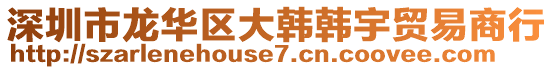 深圳市龙华区大韩韩宇贸易商行
http://szarlenehouse7.cn.coovee.com